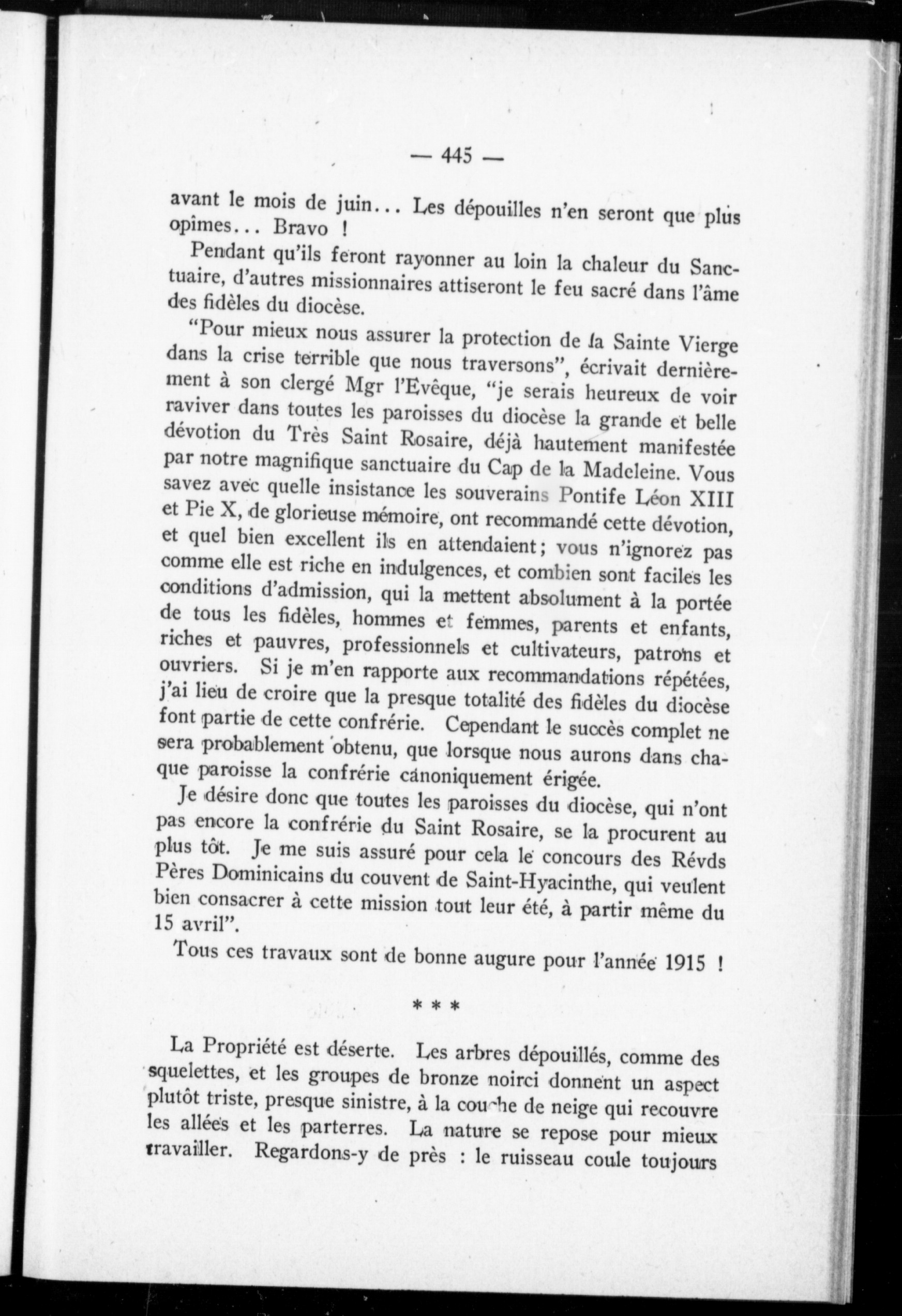 — 445 —

avant le mois de juin... Les dépouilles n'en seront que plus opimes... Bravo !

Pendant qu'ils feront rayonner au loin la chaleur du Sanctuaire, d'autres missionnaires attiseront le feu sacré dans l'âme des fidèles du diocèse.

"Pour mieux nous assurer la protection de la Sainte Vierge dans la crise terrible que nous traversons", écrivait dernièrement à son clergé Mgr l'Evêque, "je serais heureux de voir raviver dans toutes les paroisses du diocèse la grande et belle dévotion du Très Saint Rosaire, déjà hautement manifestée par notre magnifique sanctuaire du Cap de la Madeleine. Vous savez avec quelle insistance les souverains Pontife Léon XIII et Pie X, de glorieuse mémoire, ont recommandé cette dévotion, et quel bien excellent ils en attendaient; vous n'ignorez pas comme elle est riche en indulgences, et combien sont faciles les conditions d'admission, qui la mettent absolument à la portée de tous les fidèles, hommes et femmes, parents et enfants, riches et pauvres, professionnels et cultivateurs, patrons et ouvriers. Si je m'en rapporte aux recommandations répétées, j'ai lieu de croire que la presque totalité des fidèles du diocèse font partie de cette confrérie. Cependant le succès complet ne sera probablement obtenu, que lorsque nous aurons dans chaque paroisse la confrérie canoniquement érigée.

Je désire donc que toutes les paroisses du diocèse, qui n'ont pas encore la confrérie du Saint Rosaire, se la procurent au plus tôt. Je me suis assuré pour cela le concours des Révds Pères Dominicains du couvent de Saint-Hyacinthe, qui veulent bien consacrer à cette mission tout leur été, à partir même du 15 avril".

Tous ces travaux sont de bonne augure pour l'année 1915 !

* * *

La Propriété est déserte. Les arbres dépouillés, comme des squelettes, et les groupes de bronze noirci donnent un aspect plutôt triste, presque sinistre, à la couche de neige qui recouvre les allées et les parterres. La nature se repose pour mieux travailler. Regardons-y de près : le ruisseau coule toujours